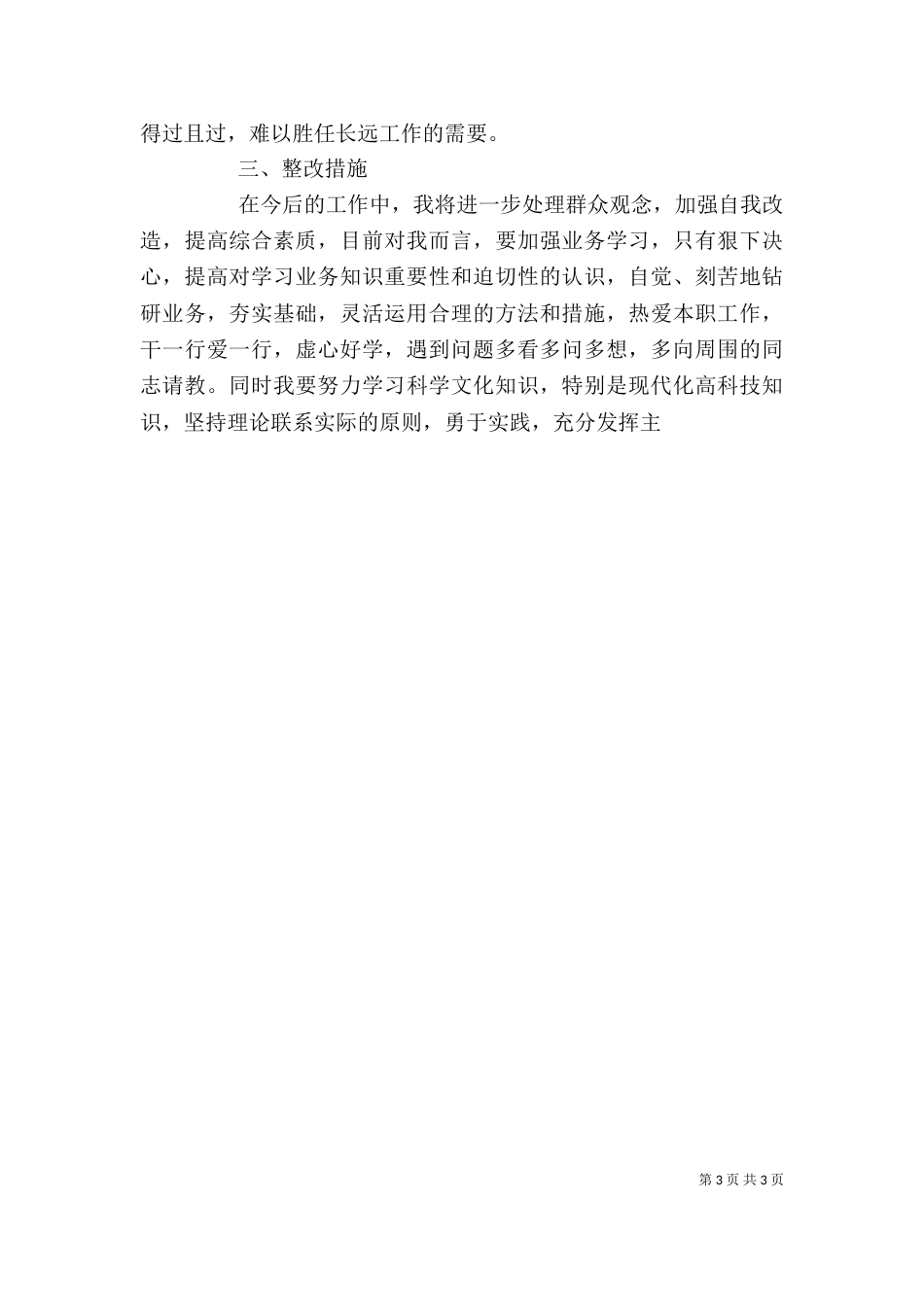 得过且过，难以胜任长远工作的需要。

三、整改措施

在今后的工作中，我将进一步处理群众观念，加强自我改造，提高综合素质，目前对我而言，要加强业务学习，只有狠下决心，提高对学习业务知识重要性和迫切性的认识，自觉、刻苦地钻研业务，夯实基础，灵活运用合理的方法和措施，热爱本职工作，干一行爱一行，虚心好学，遇到问题多看多问多想，多向周围的同志请教。同时我要努力学习科学文化知识，特别是现代化高科技知识，坚持理论联系实际的原则，勇于实践，充分发挥主

第 3 页 共 3 页